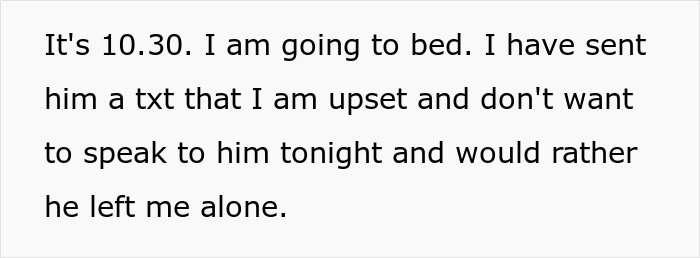 It's 10.30. I am going to bed. I have sent him a txt that I am upset and don't want to speak to him tonight and would rather he left me alone.